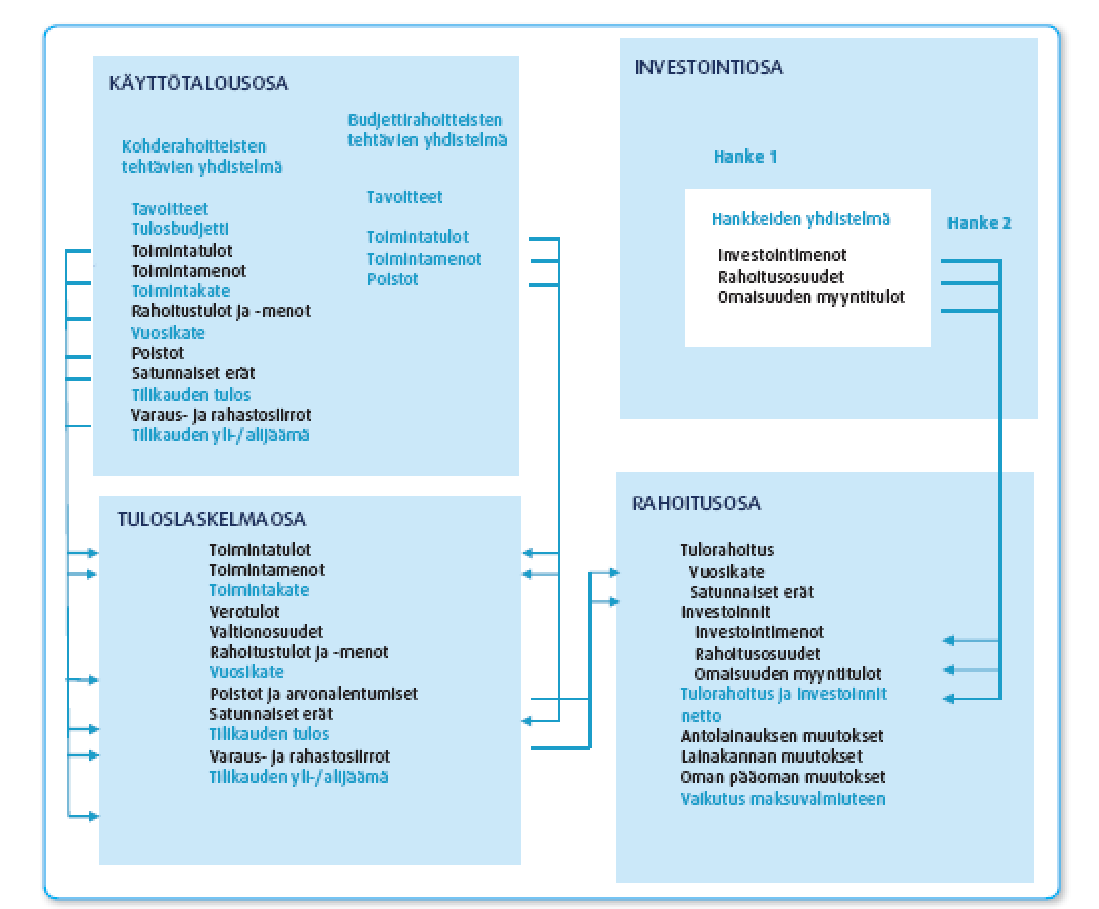 KÄYTTÖTALOUSOSA

Kohderahoitteisten tehtävien yhdistelmä

Tavoitteet
Tulosbudjetti
Toimintatulot
Toimintamenot
Toimintakate
Rahoitustulot ja -menot
Vuosikate
Poistot
Satunnaiset erät
Tilikauden tulos
Varaus- ja rahastosiirrot
Tilikauden yli-/alijäämä

Budjettirahoitteisten tehtävien yhdistelmä

Tavoitteet

Toimintatulot
Toimintamenot
Poistot

INVESTOINTIOSA

Hanke 1

Hankkeiden yhdistelmä

Investointimenot
Rahoitusosuudet
Omaisuuden myyntitulot

Hanke 2

TULOSLASKELMAOSA

Toimintatulot
Toimintamenot
Toimintakate
Verotulot
Valtionosuudet
Rahoitustulot ja -menot
Vuosikate
Poistot ja arvonalentumiset
Satunnaiset erät
Tilikauden tulos
Varaus- ja rahastosiirrot
Tilikauden yli-/alijäämä

RAHOITUSOSA

Tulorahoitus
Vuosikate
Satunnaiset erät
Investoinnit
Investointimenot
Rahoitusosuudet
Omaisuuden myyntitulot
Tulorahoitus ja investoinnit netto
Antolainauksen muutokset
Lainakannan muutokset
Oman pääoman muutokset
Vaikutus maksuvalmiuteen